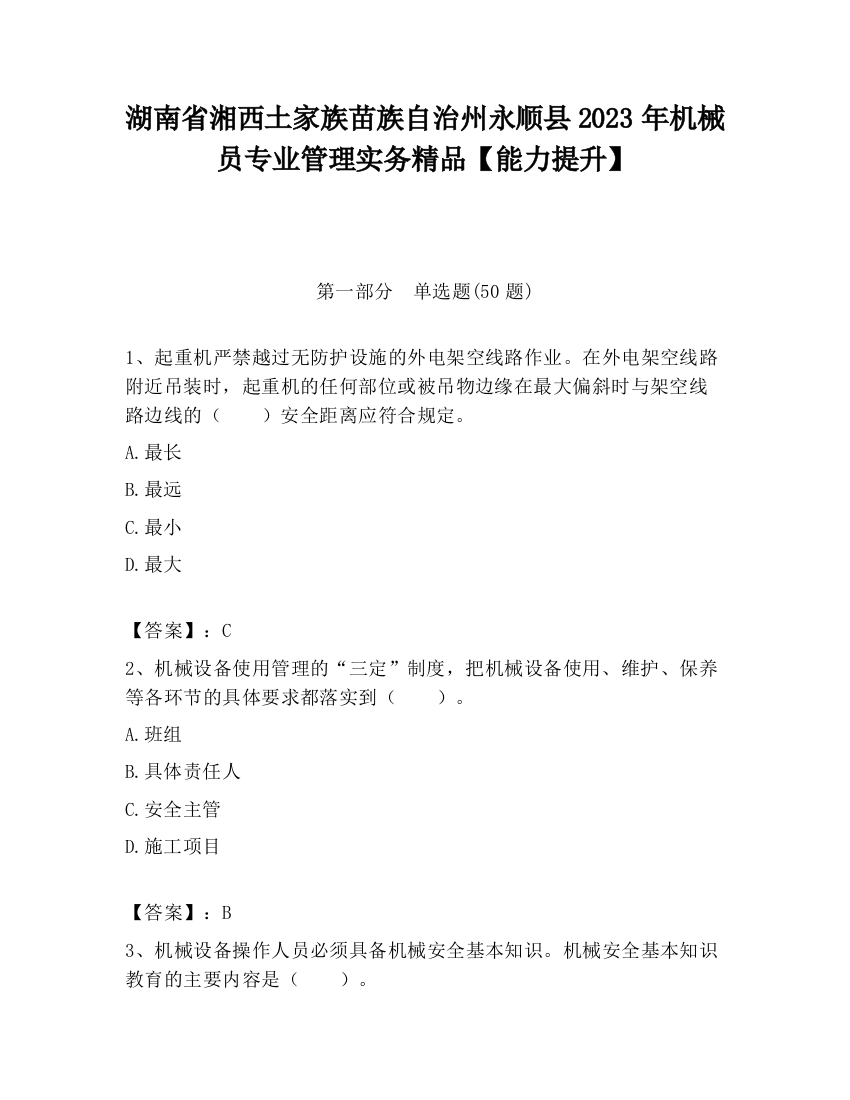 湖南省湘西土家族苗族自治州永顺县2023年机械员专业管理实务精品【能力提升】

第一部分　单选题(50题)

1、起重机严禁越过无防护设施的外电架空线路作业。在外电架空线路附近吊装时，起重机的任何部位或被吊物边缘在最大偏斜时与架空线路边线的（　　）安全距离应符合规定。

A.最长

B.最远

C.最小

D.最大

【答案】：C

2、机械设备使用管理的“三定”制度，把机械设备使用、维护、保养等各环节的具体要求都落实到（　　）。

A.班组

B.具体责任人

C.安全主管

D.施工项目

【答案】：B

3、机械设备操作人员必须具备机械安全基本知识。机械安全基本知识教育的主要内容是（　　）。